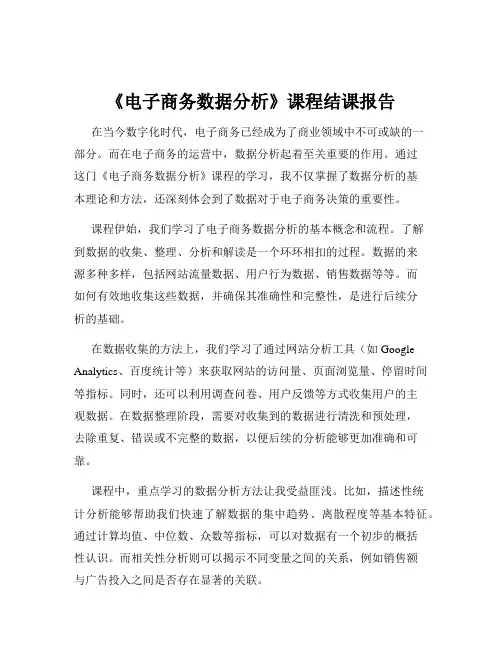 《电子商务数据分析》课程结课报告

在当今数字化时代，电子商务已经成为了商业领域中不可或缺的一部分。而在电子商务的运营中，数据分析起着至关重要的作用。通过这门《电子商务数据分析》课程的学习，我不仅掌握了数据分析的基本理论和方法，还深刻体会到了数据对于电子商务决策的重要性。

课程伊始，我们学习了电子商务数据分析的基本概念和流程。了解到数据的收集、整理、分析和解读是一个环环相扣的过程。数据的来源多种多样，包括网站流量数据、用户行为数据、销售数据等等。而如何有效地收集这些数据，并确保其准确性和完整性，是进行后续分析的基础。

在数据收集的方法上，我们学习了通过网站分析工具（如 Google Analytics、百度统计等）来获取网站的访问量、页面浏览量、停留时间等指标。同时，还可以利用调查问卷、用户反馈等方式收集用户的主观数据。在数据整理阶段，需要对收集到的数据进行清洗和预处理，去除重复、错误或不完整的数据，以便后续的分析能够更加准确和可靠。

课程中，重点学习的数据分析方法让我受益匪浅。比如，描述性统计分析能够帮助我们快速了解数据的集中趋势、离散程度等基本特征。通过计算均值、中位数、众数等指标，可以对数据有一个初步的概括性认识。而相关性分析则可以揭示不同变量之间的关系，例如销售额与广告投入之间是否存在显著的关联。